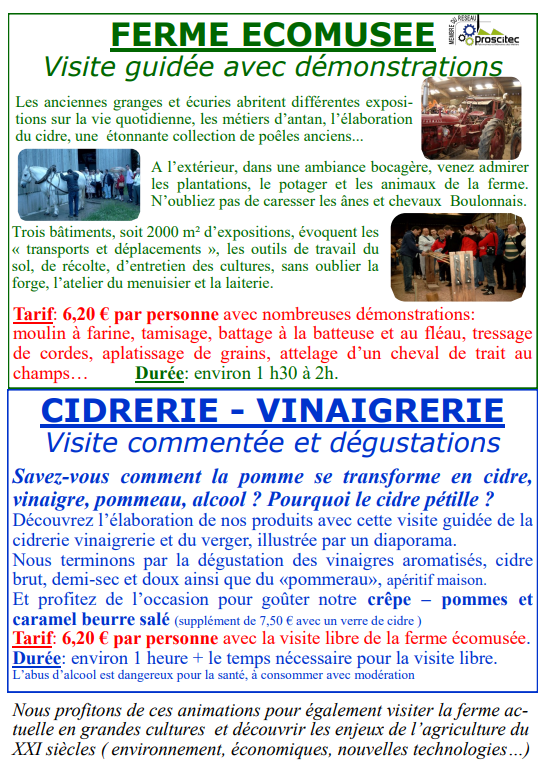 FERME ECOMUSEE

MEMBRE du RESEAU Proscitec

Visite guidée avec démonstrations

Les anciennes granges et écuries abritent différentes expositions sur la vie quotidienne, les métiers d'antan, l'élaboration du cidre, une étonnante collection de poêles anciens...

A l'extérieur, dans une ambiance bocagère, venez admirer les plantations, le potager et les animaux de la ferme. N'oubliez pas de caresser les ânes et chevaux Boulonnais.

Trois bâtiments, soit 2000 m² d'expositions, évoquent les « transports et déplacements », les outils de travail du sol, de récolte, d'entretien des cultures, sans oublier la forge, l'atelier du menuisier et la laiterie.

Tarif: 6,20 € par personne avec nombreuses démonstrations: moulin à farine, tamisage, battage à la batteuse et au fléau, tressage de cordes, aplatissage de grains, attelage d'un cheval de trait au champs… Durée: environ 1 h30 à 2h.

CIDRERIE - VINAIGRERIE

Visite commentée et dégustations

Savez-vous comment la pomme se transforme en cidre, vinaigre, pommeau, alcool ? Pourquoi le cidre pétille ?
Découvrez l'élaboration de nos produits avec cette visite guidée de la cidrerie vinaigrerie et du verger, illustrée par un diaporama.
Nous terminons par la dégustation des vinaigres aromatisés, cidre brut, demi-sec et doux ainsi que du «pommerau», apéritif maison.
Et profitez de l'occasion pour goûter notre crêpe – pommes et caramel beurre salé (supplément de 7,50 € avec un verre de cidre )
Tarif: 6,20 € par personne avec la visite libre de la ferme écomusée.
Durée: environ 1 heure + le temps nécessaire pour la visite libre.
L'abus d'alcool est dangereux pour la santé, à consommer avec modération

Nous profitons de ces animations pour également visiter la ferme actuelle en grandes cultures et découvrir les enjeux de l'agriculture du XXI siècles ( environnement, économiques, nouvelles technologies…)